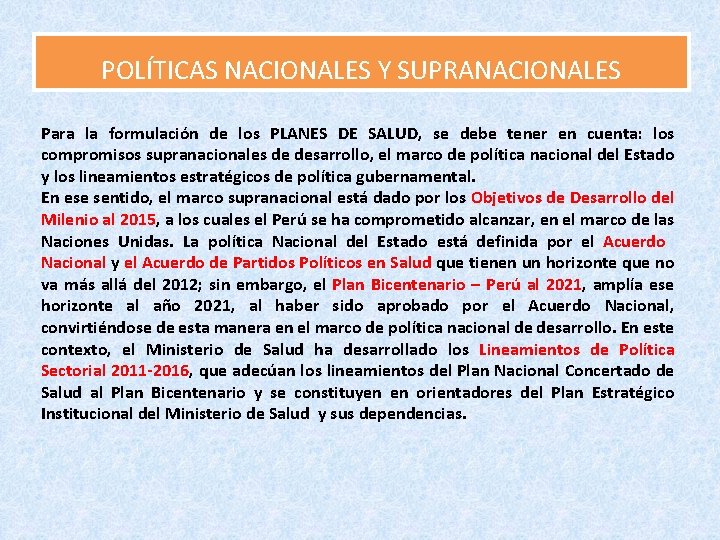 POLÍTICAS NACIONALES Y SUPRANACIONALES

Para la formulación de los PLANES DE SALUD, se debe tener en cuenta: los compromisos supranacionales de desarrollo, el marco de política nacional del Estado y los lineamientos estratégicos de política gubernamental.
En ese sentido, el marco supranacional está dado por los Objetivos de Desarrollo del Milenio al 2015, a los cuales el Perú se ha comprometido alcanzar, en el marco de las Naciones Unidas. La política Nacional del Estado está definida por el Acuerdo Nacional y el Acuerdo de Partidos Políticos en Salud que tienen un horizonte que no va más allá del 2012; sin embargo, el Plan Bicentenario – Perú al 2021, amplía ese horizonte al año 2021, al haber sido aprobado por el Acuerdo Nacional, convirtiéndose de esta manera en el marco de política nacional de desarrollo. En este contexto, el Ministerio de Salud ha desarrollado los Lineamientos de Política Sectorial 2011-2016, que adecúan los lineamientos del Plan Nacional Concertado de Salud al Plan Bicentenario y se constituyen en orientadores del Plan Estratégico Institucional del Ministerio de Salud y sus dependencias.